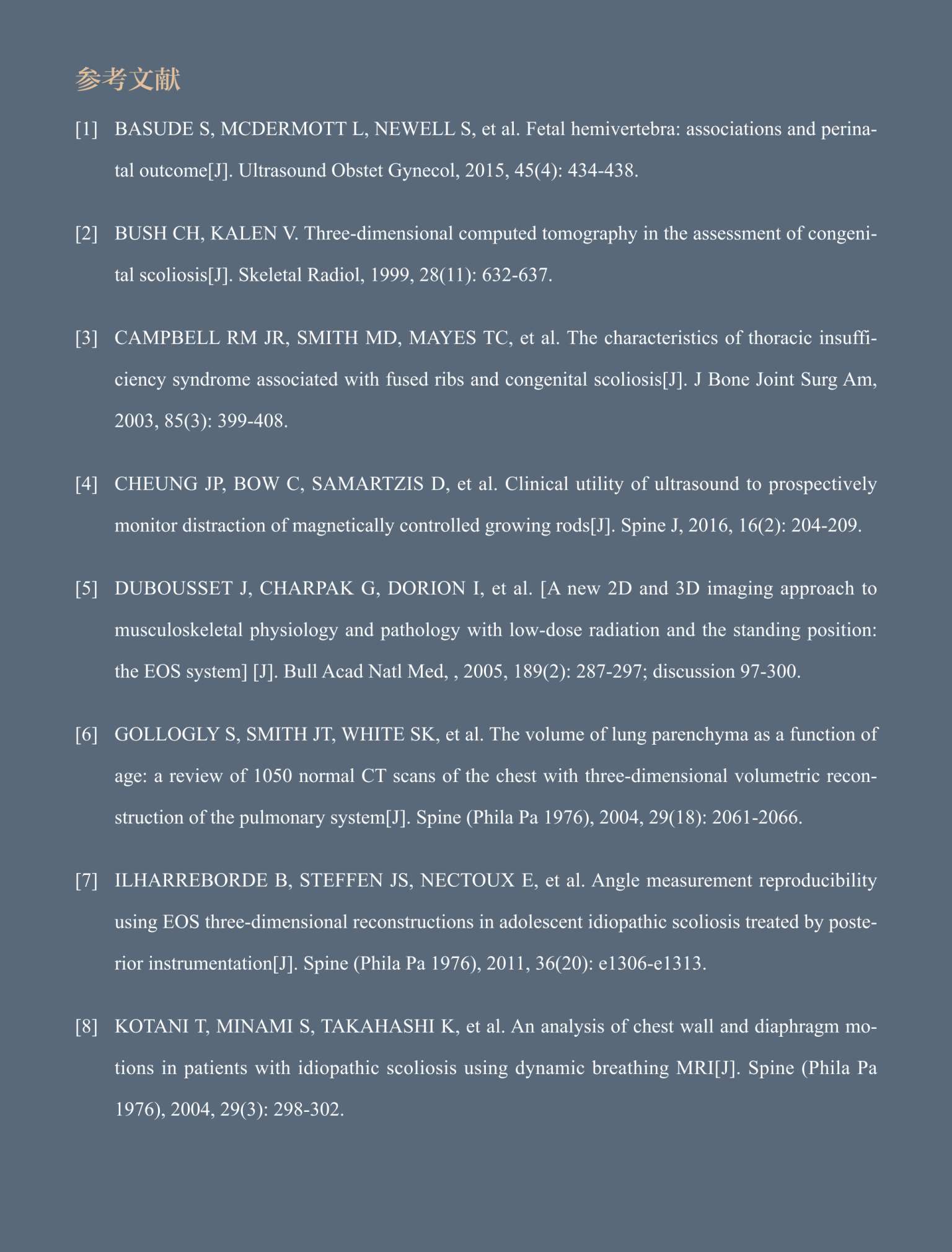 参考文献

[1] BASUDE S, MCDERMOTT L, NEWELL S, et al. Fetal hemivertebra: associations and perinatal outcome[J]. Ultrasound Obstet Gynecol, 2015, 45(4): 434-438.

[2] BUSH CH, KALEN V. Three-dimensional computed tomography in the assessment of congenital scoliosis[J]. Skeletal Radiol, 1999, 28(11): 632-637.

[3] CAMPBELL RM JR, SMITH MD, MAYES TC, et al. The characteristics of thoracic insufficiency syndrome associated with fused ribs and congenital scoliosis[J]. J Bone Joint Surg Am, 2003, 85(3): 399-408.

[4] CHEUNG JP, BOW C, SAMARTZIS D, et al. Clinical utility of ultrasound to prospectively monitor distraction of magnetically controlled growing rods[J]. Spine J, 2016, 16(2): 204-209.

[5] DUBOUSSET J, CHARPAK G, DORION I, et al. [A new 2D and 3D imaging approach to musculoskeletal physiology and pathology with low-dose radiation and the standing position: the EOS system] [J]. Bull Acad Natl Med, , 2005, 189(2): 287-297; discussion 97-300.

[6] GOLLOGLY S, SMITH JT, WHITE SK, et al. The volume of lung parenchyma as a function of age: a review of 1050 normal CT scans of the chest with three-dimensional volumetric reconstruction of the pulmonary system[J]. Spine (Phila Pa 1976), 2004, 29(18): 2061-2066.

[7] ILHARREBORDE B, STEFFEN JS, NECTOUX E, et al. Angle measurement reproducibility using EOS three-dimensional reconstructions in adolescent idiopathic scoliosis treated by posterior instrumentation[J]. Spine (Phila Pa 1976), 2011, 36(20): e1306-e1313.

[8] KOTANI T, MINAMI S, TAKAHASHI K, et al. An analysis of chest wall and diaphragm motions in patients with idiopathic scoliosis using dynamic breathing MRI[J]. Spine (Phila Pa 1976), 2004, 29(3): 298-302.